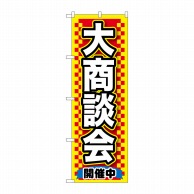 大商談会

開催中